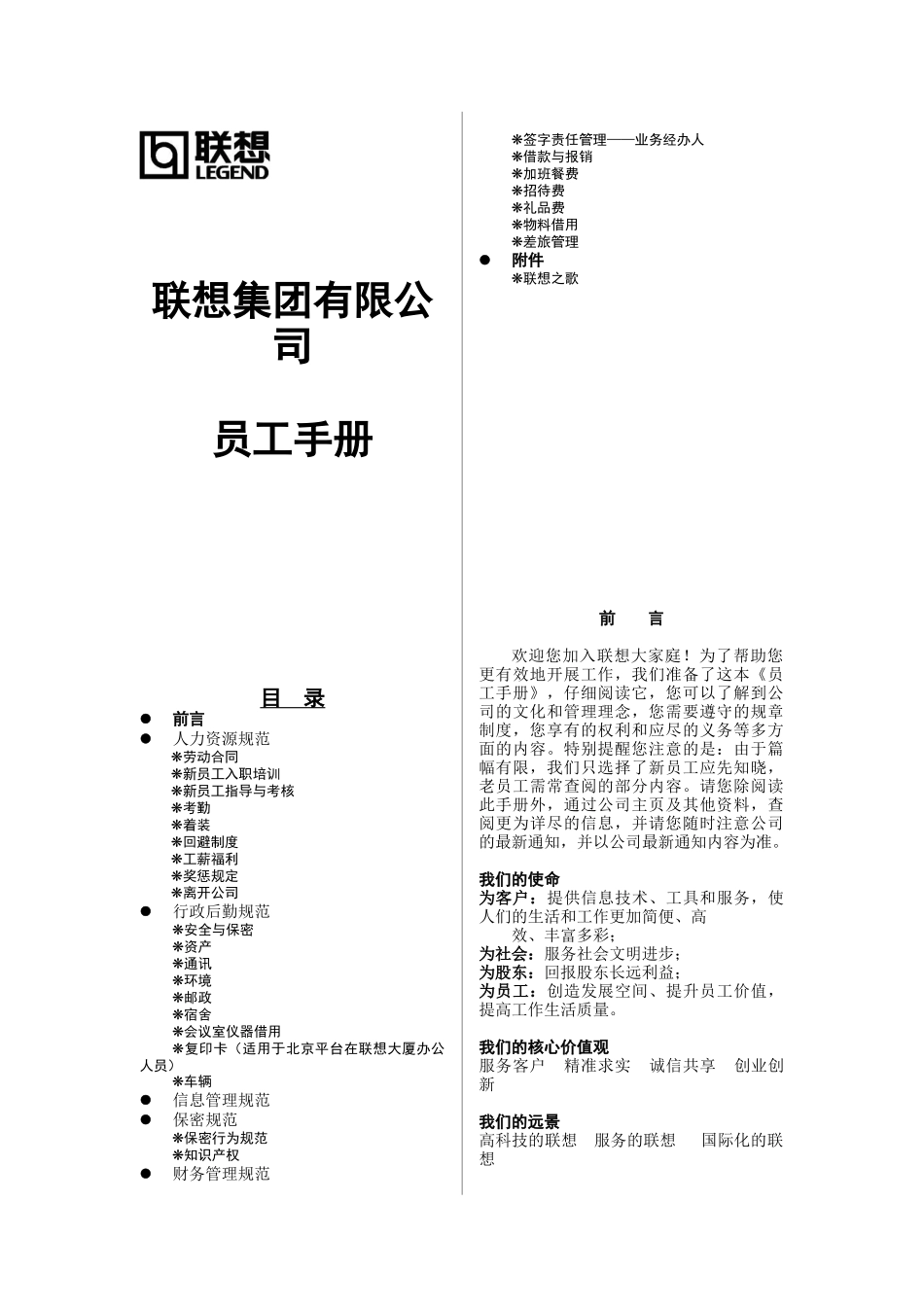 联想
LEGEND

联想集团有限公司

员工手册

目 录
• 前言
• 人力资源规范
❋劳动合同
❋新员工入职培训
❋新员工指导与考核
❋考勤
❋着装
❋回避制度
❋工薪福利
❋奖惩规定
❋离开公司
• 行政后勤规范
❋安全与保密
❋资产
❋通讯
❋环境
❋邮政
❋宿舍
❋会议室仪器借用
❋复印卡（适用于北京平台在联想大厦办公人员）
❋车辆
• 信息管理规范
• 保密规范
❋保密行为规范
❋知识产权
• 财务管理规范
❋签字责任管理——业务经办人
❋借款与报销
❋加班餐费
❋招待费
❋礼品费
❋物料借用
❋差旅管理
• 附件
❋联想之歌

前 言

欢迎您加入联想大家庭！为了帮助您更有效地开展工作，我们准备了这本《员工手册》，仔细阅读它，您可以了解到公司的文化和管理理念，您需要遵守的规章制度，您享有的权利和应尽的义务等多方面的内容。特别提醒您注意的是：由于篇幅有限，我们只选择了新员工应先知晓，老员工需常查阅的部分内容。请您除阅读此手册外，通过公司主页及其他资料，查阅更为详尽的信息，并请您随时注意公司的最新通知，并以公司最新通知内容为准。

我们的使命
为客户：提供信息技术、工具和服务，使人们的生活和工作更加简便、高效、丰富多彩；
为社会：服务社会文明进步；
为股东：回报股东长远利益；
为员工：创造发展空间、提升员工价值，提高工作生活质量。

我们的核心价值观
服务客户 精准求实 诚信共享 创业创新

我们的远景
高科技的联想 服务的联想 国际化的联想